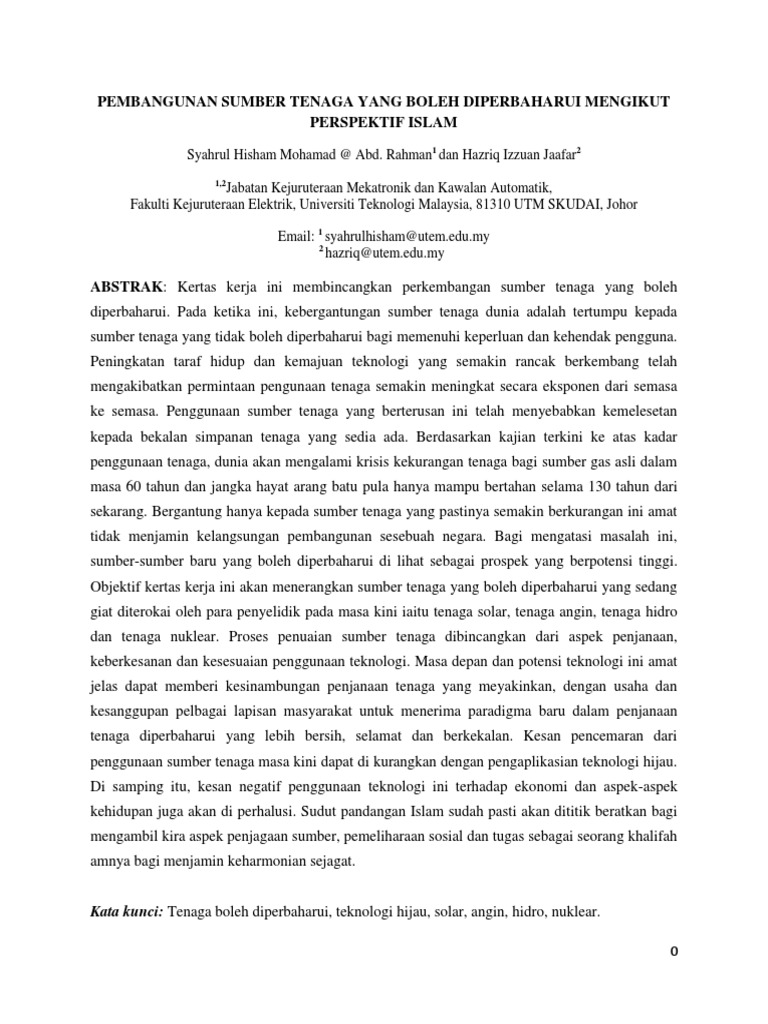 PEMBANGUNAN SUMBER TENAGA YANG BOLEH DIPERBAHARUI MENGIKUT PERSPEKTIF ISLAM

Syahrul Hisham Mohamad @ Abd. Rahman$^1$ dan Hazriq Izzuan Jaafar$^2$

$^{1,2}$Jabatan Kejuruteraan Mekatronik dan Kawalan Automatik, Fakulti Kejuruteraan Elektrik, Universiti Teknologi Malaysia, 81310 UTM SKUDAI, Johor

Email: $^1$ syahrulhisham@utem.edu.my
$^2$ hazriq@utem.edu.my

ABSTRAK: Kertas kerja ini membincangkan perkembangan sumber tenaga yang boleh diperbaharui. Pada ketika ini, kebergantungan sumber tenaga dunia adalah tertumpu kepada sumber tenaga yang tidak boleh diperbaharui bagi memenuhi keperluan dan kehendak pengguna. Peningkatan taraf hidup dan kemajuan teknologi yang semakin rancak berkembang telah mengakibatkan permintaan pengunaan tenaga semakin meningkat secara eksponen dari semasa ke semasa. Penggunaan sumber tenaga yang berterusan ini telah menyebabkan kemelesetan kepada bekalan simpanan tenaga yang sedia ada. Berdasarkan kajian terkini ke atas kadar penggunaan tenaga, dunia akan mengalami krisis kekurangan tenaga bagi sumber gas asli dalam masa 60 tahun dan jangka hayat arang batu pula hanya mampu bertahan selama 130 tahun dari sekarang. Bergantung hanya kepada sumber tenaga yang pastinya semakin berkurangan ini amat tidak menjamin kelangsungan pembangunan sesebuah negara. Bagi mengatasi masalah ini, sumber-sumber baru yang boleh diperbaharui di lihat sebagai prospek yang berpotensi tinggi. Objektif kertas kerja ini akan menerangkan sumber tenaga yang boleh diperbaharui yang sedang giat diterokai oleh para penyelidik pada masa kini iaitu tenaga solar, tenaga angin, tenaga hidro dan tenaga nuklear. Proses penuaian sumber tenaga dibincangkan dari aspek penjanaan, keberkesanan dan kesesuaian penggunaan teknologi. Masa depan dan potensi teknologi ini amat jelas dapat memberi kesinambungan penjanaan tenaga yang meyakinkan, dengan usaha dan kesanggupan pelbagai lapisan masyarakat untuk menerima paradigma baru dalam penjanaan tenaga diperbaharui yang lebih bersih, selamat dan berkekalan. Kesan pencemaran dari penggunaan sumber tenaga masa kini dapat di kurangkan dengan pengaplikasian teknologi hijau. Di samping itu, kesan negatif penggunaan teknologi ini terhadap ekonomi dan aspek-aspek kehidupan juga akan di perhalusi. Sudut pandangan Islam sudah pasti akan dititik beratkan bagi mengambil kira aspek penjagaan sumber, pemeliharaan sosial dan tugas sebagai seorang khalifah amnya bagi menjamin keharmonian sejagat.

Kata kunci: Tenaga boleh diperbaharui, teknologi hijau, solar, angin, hidro, nuklear.

0